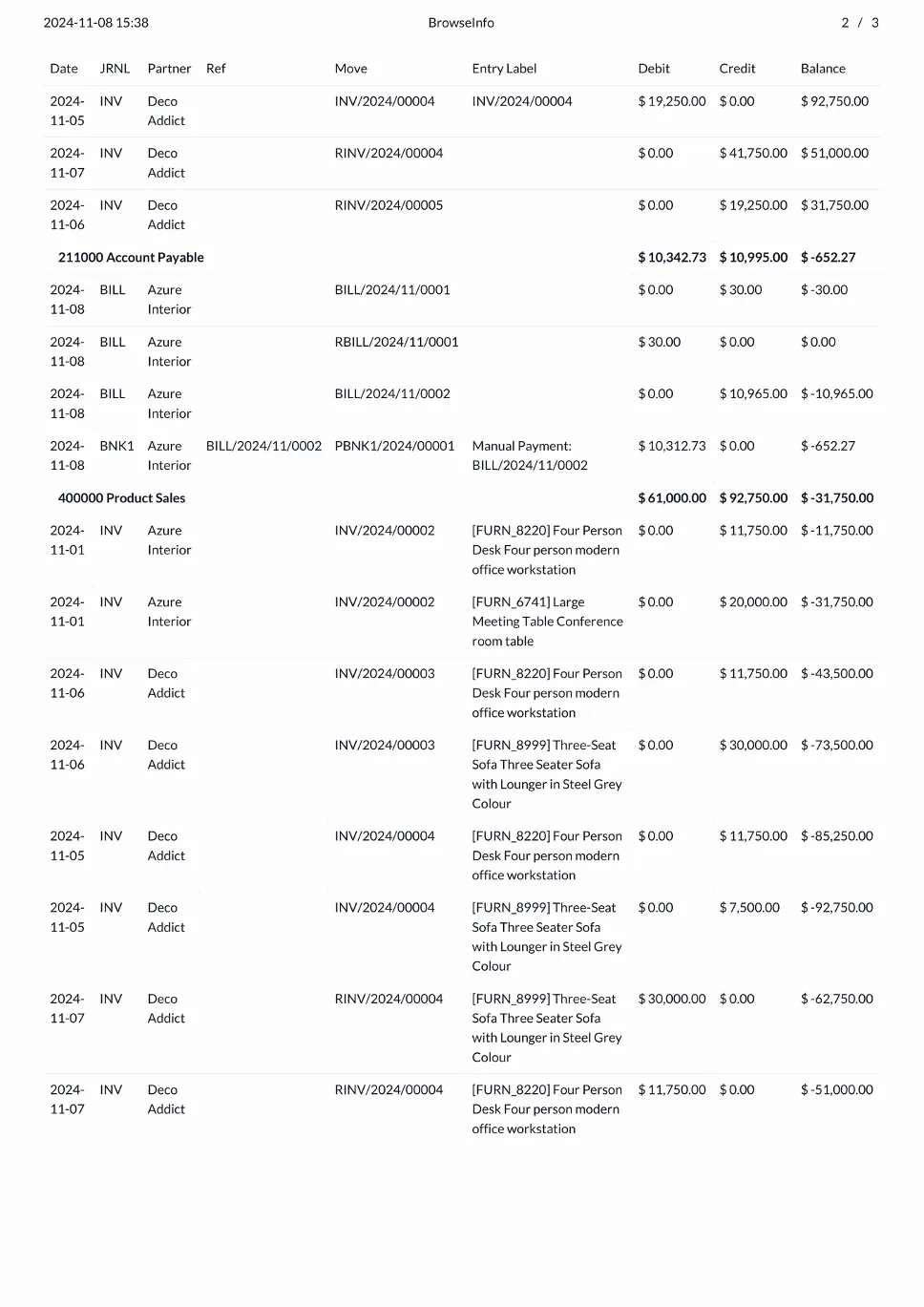 2024-11-08 15:38 BrowseInfo 2 / 3

| Date | JRNL | Partner | Ref | Move | Entry Label | Debit | Credit | Balance |
|---|---|---|---|---|---|---|---|---|
| 2024-11-05 | INV | Deco Addict | | INV/2024/00004 | INV/2024/00004 | $ 19,250.00 | $ 0.00 | $ 92,750.00 |
| 2024-11-07 | INV | Deco Addict | | RINV/2024/00004 | | $ 0.00 | $ 41,750.00 | $ 51,000.00 |
| 2024-11-06 | INV | Deco Addict | | RINV/2024/00005 | | $ 0.00 | $ 19,250.00 | $ 31,750.00 |
| 211000 Account Payable | | | | | | $ 10,342.73 | $ 10,995.00 | $ -652.27 |
| 2024-11-08 | BILL | Azure Interior | | BILL/2024/11/0001 | | $ 0.00 | $ 30.00 | $ -30.00 |
| 2024-11-08 | BILL | Azure Interior | | RBILL/2024/11/0001 | | $ 30.00 | $ 0.00 | $ 0.00 |
| 2024-11-08 | BILL | Azure Interior | | BILL/2024/11/0002 | | $ 0.00 | $ 10,965.00 | $ -10,965.00 |
| 2024-11-08 | BNK1 | Azure Interior | BILL/2024/11/0002 | PBNK1/2024/00001 | Manual Payment: BILL/2024/11/0002 | $ 10,312.73 | $ 0.00 | $ -652.27 |
| 400000 Product Sales | | | | | | $ 61,000.00 | $ 92,750.00 | $ -31,750.00 |
| 2024-11-01 | INV | Azure Interior | | INV/2024/00002 | [FURN_8220] Four Person Desk Four person modern office workstation | $ 0.00 | $ 11,750.00 | $ -11,750.00 |
| 2024-11-01 | INV | Azure Interior | | INV/2024/00002 | [FURN_6741] Large Meeting Table Conference room table | $ 0.00 | $ 20,000.00 | $ -31,750.00 |
| 2024-11-06 | INV | Deco Addict | | INV/2024/00003 | [FURN_8220] Four Person Desk Four person modern office workstation | $ 0.00 | $ 11,750.00 | $ -43,500.00 |
| 2024-11-06 | INV | Deco Addict | | INV/2024/00003 | [FURN_8999] Three-Seat Sofa Three Seater Sofa with Lounger in Steel Grey Colour | $ 0.00 | $ 30,000.00 | $ -73,500.00 |
| 2024-11-05 | INV | Deco Addict | | INV/2024/00004 | [FURN_8220] Four Person Desk Four person modern office workstation | $ 0.00 | $ 11,750.00 | $ -85,250.00 |
| 2024-11-05 | INV | Deco Addict | | INV/2024/00004 | [FURN_8999] Three-Seat Sofa Three Seater Sofa with Lounger in Steel Grey Colour | $ 0.00 | $ 7,500.00 | $ -92,750.00 |
| 2024-11-07 | INV | Deco Addict | | RINV/2024/00004 | [FURN_8999] Three-Seat Sofa Three Seater Sofa with Lounger in Steel Grey Colour | $ 30,000.00 | $ 0.00 | $ -62,750.00 |
| 2024-11-07 | INV | Deco Addict | | RINV/2024/00004 | [FURN_8220] Four Person Desk Four person modern office workstation | $ 11,750.00 | $ 0.00 | $ -51,000.00 |